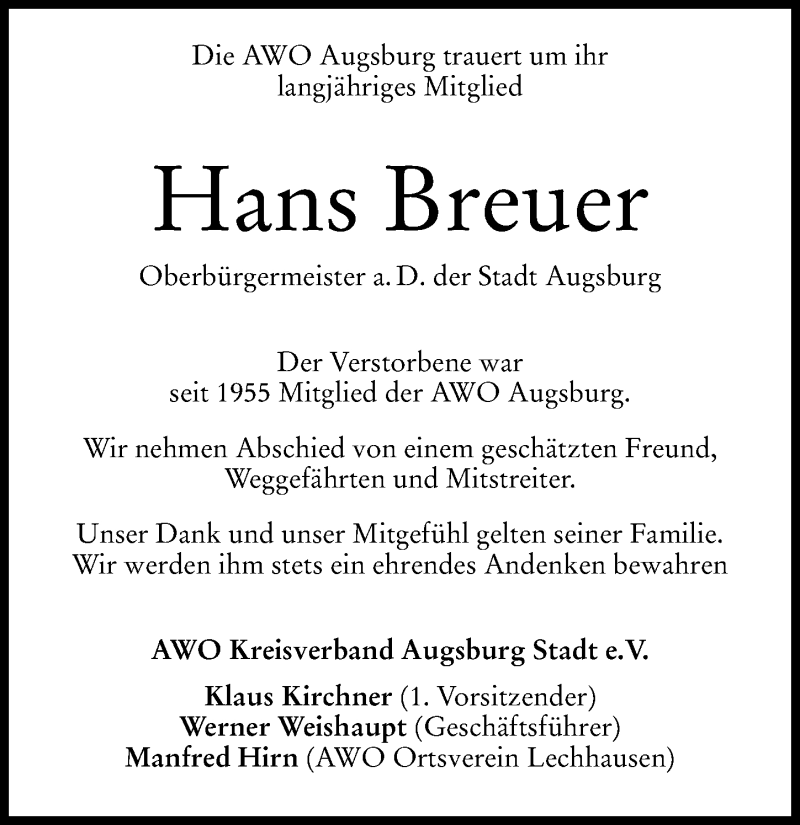 Die AWO Augsburg trauert um ihr langjähriges Mitglied

Hans Breuer

Oberbürgermeister a. D. der Stadt Augsburg

Der Verstorbene war seit 1955 Mitglied der AWO Augsburg.

Wir nehmen Abschied von einem geschätzten Freund, Weggefährten und Mitstreiter.

Unser Dank und unser Mitgefühl gelten seiner Familie. Wir werden ihm stets ein ehrendes Andenken bewahren

AWO Kreisverband Augsburg Stadt e.V.

Klaus Kirchner (1. Vorsitzender)
Werner Weishaupt (Geschäftsführer)
Manfred Hirn (AWO Ortsverein Lechhausen)